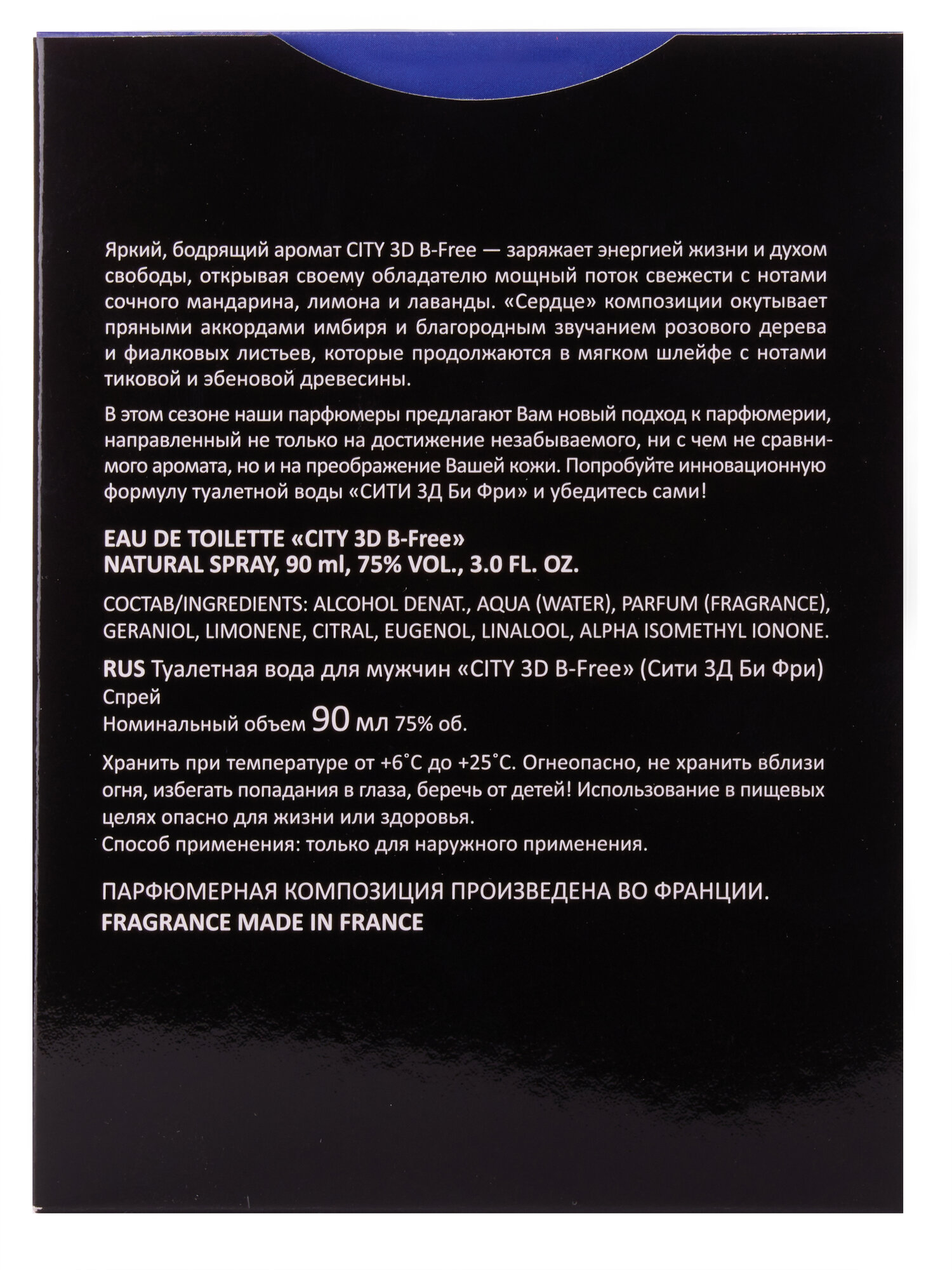 Яркий, бодрящий аромат CITY 3D B-Free — заряжает энергией жизни и духом свободы, открывая своему обладателю мощный поток свежести с нотами сочного мандарина, лимона и лаванды. «Сердце» композиции окутывает пряными аккордами имбиря и благородным звучанием розового дерева и фиалковых листьев, которые продолжаются в мягком шлейфе с нотами тиковой и эбеновой древесины.

В этом сезоне наши парфюмеры предлагают Вам новый подход к парфюмерии, направленный не только на достижение незабываемого, ни с чем не сравнимого аромата, но и на преображение Вашей кожи. Попробуйте инновационную формулу туалетной воды «СИТИ 3Д Би Фри» и убедитесь сами!

EAU DE TOILETTE «CITY 3D B-Free»
NATURAL SPRAY, 90 ml, 75% VOL., 3.0 FL. OZ.

СОСТАВ/INGREDIENTS: ALCOHOL DENAT., AQUA (WATER), PARFUM (FRAGRANCE), GERANIOL, LIMONENE, CITRAL, EUGENOL, LINALOOL, ALPHA ISOMETHYL IONONE.

RUS Туалетная вода для мужчин «CITY 3D B-Free» (Сити 3Д Би Фри)
Спрей
Номинальный объем 90 мл 75% об.

Хранить при температуре от +6°С до +25°С. Огнеопасно, не хранить вблизи огня, избегать попадания в глаза, беречь от детей! Использование в пищевых целях опасно для жизни или здоровья.
Способ применения: только для наружного применения.

ПАРФЮМЕРНАЯ КОМПОЗИЦИЯ ПРОИЗВЕДЕНА ВО ФРАНЦИИ.
FRAGRANCE MADE IN FRANCE